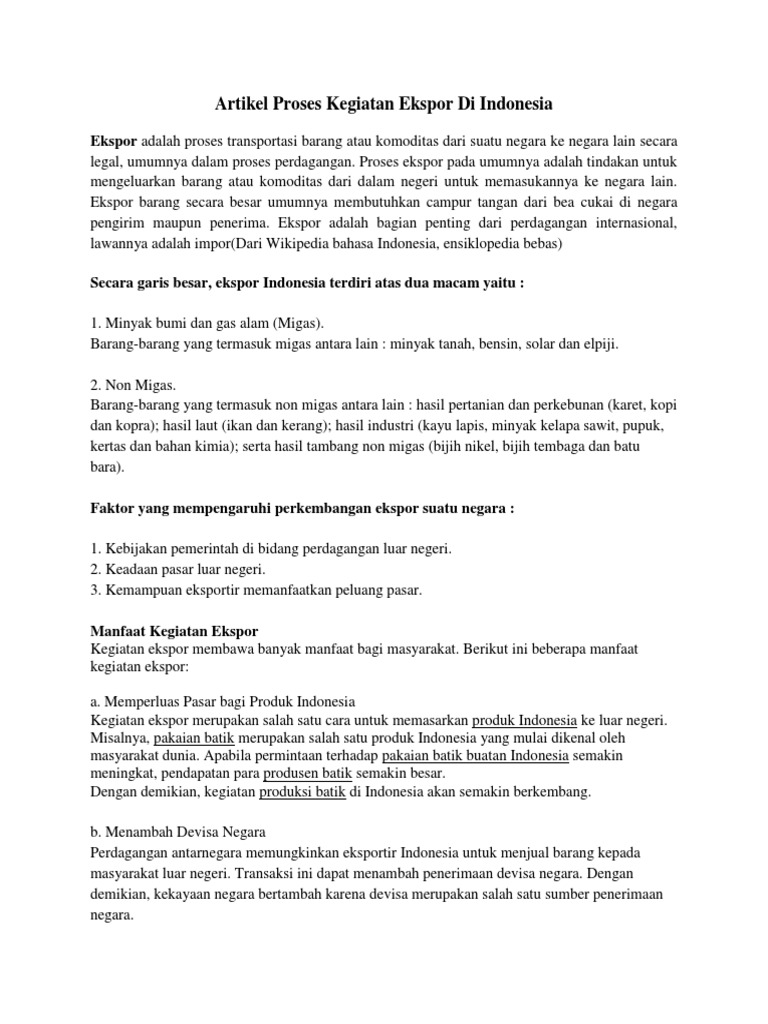 Artikel Proses Kegiatan Ekspor Di Indonesia

Ekspor adalah proses transportasi barang atau komoditas dari suatu negara ke negara lain secara legal, umumnya dalam proses perdagangan. Proses ekspor pada umumnya adalah tindakan untuk mengeluarkan barang atau komoditas dari dalam negeri untuk memasukannya ke negara lain. Ekspor barang secara besar umumnya membutuhkan campur tangan dari bea cukai di negara pengirim maupun penerima. Ekspor adalah bagian penting dari perdagangan internasional, lawannya adalah impor(Dari Wikipedia bahasa Indonesia, ensiklopedia bebas)

Secara garis besar, ekspor Indonesia terdiri atas dua macam yaitu :

1. Minyak bumi dan gas alam (Migas).
Barang-barang yang termasuk migas antara lain : minyak tanah, bensin, solar dan elpiji.

2. Non Migas.
Barang-barang yang termasuk non migas antara lain : hasil pertanian dan perkebunan (karet, kopi dan kopra); hasil laut (ikan dan kerang); hasil industri (kayu lapis, minyak kelapa sawit, pupuk, kertas dan bahan kimia); serta hasil tambang non migas (bijih nikel, bijih tembaga dan batu bara).

Faktor yang mempengaruhi perkembangan ekspor suatu negara :

1. Kebijakan pemerintah di bidang perdagangan luar negeri.
2. Keadaan pasar luar negeri.
3. Kemampuan eksportir memanfaatkan peluang pasar.

Manfaat Kegiatan Ekspor
Kegiatan ekspor membawa banyak manfaat bagi masyarakat. Berikut ini beberapa manfaat kegiatan ekspor:

a. Memperluas Pasar bagi Produk Indonesia
Kegiatan ekspor merupakan salah satu cara untuk memasarkan produk Indonesia ke luar negeri. Misalnya, pakaian batik merupakan salah satu produk Indonesia yang mulai dikenal oleh masyarakat dunia. Apabila permintaan terhadap pakaian batik buatan Indonesia semakin meningkat, pendapatan para produsen batik semakin besar.
Dengan demikian, kegiatan produksi batik di Indonesia akan semakin berkembang.

b. Menambah Devisa Negara
Perdagangan antarnegara memungkinkan eksportir Indonesia untuk menjual barang kepada masyarakat luar negeri. Transaksi ini dapat menambah penerimaan devisa negara. Dengan demikian, kekayaan negara bertambah karena devisa merupakan salah satu sumber penerimaan negara.